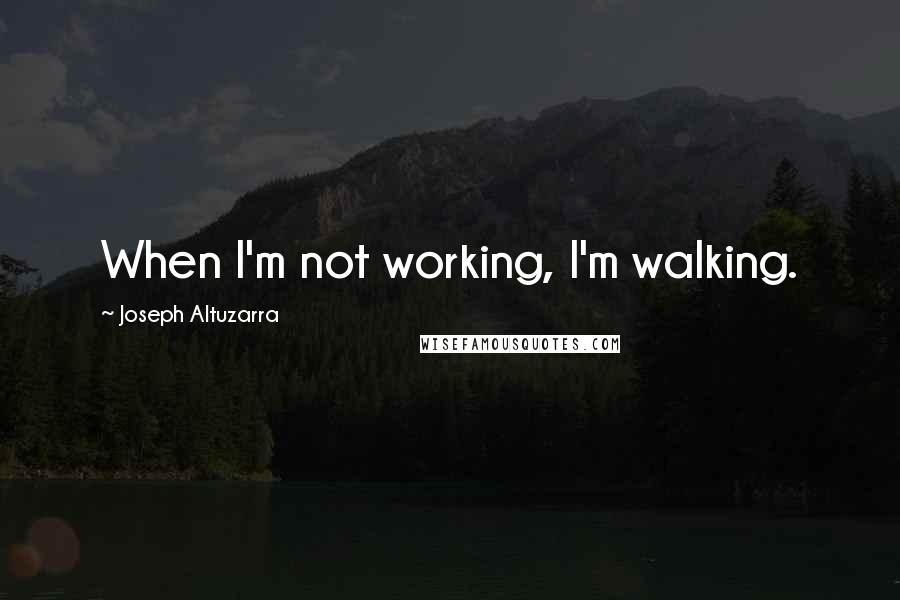 When I'm not working, I'm walking.

~ Joseph Altuzarra

WISEFAMOUSQUOTES.COM